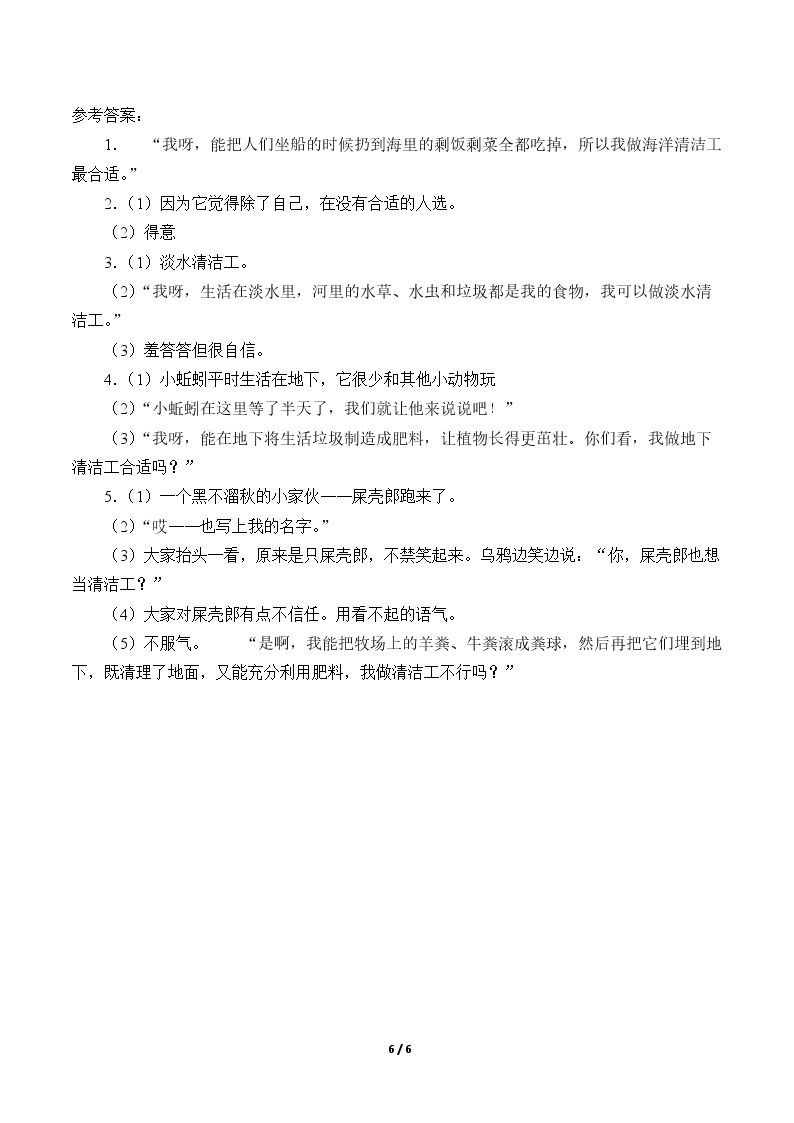 参考答案：

1.“我呀，能把人们坐船的时候扔到海里的剩饭剩菜全都吃掉，所以我做海洋清洁工最合适。”

2.（1）因为它觉得除了自己，在没有合适的人选。

（2）得意

3.（1）淡水清洁工。

（2）“我呀，生活在淡水里，河里的水草、水虫和垃圾都是我的食物，我可以做淡水清洁工。”

（3）羞答答但很自信。

4.（1）小蚯蚓平时生活在地下，它很少和其他小动物玩

（2）“小蚯蚓在这里等了半天了，我们就让他来说说吧！”

（3）“我呀，能在地下将生活垃圾制造成肥料，让植物长得更茁壮。你们看，我做地下清洁工合适吗？”

5.（1）一个黑不溜秋的小家伙——屎壳郎跑来了。

（2）“哎——也写上我的名字。”

（3）大家抬头一看，原来是只屎壳郎，不禁笑起来。乌鸦边笑边说：“你，屎壳郎也想当清洁工？”

（4）大家对屎壳郎有点不信任。用看不起的语气。

（5）不服气。 “是啊，我能把牧场上的羊粪、牛粪滚成粪球，然后再把它们埋到地下，既清理了地面，又能充分利用肥料，我做清洁工不行吗？”

6 / 6